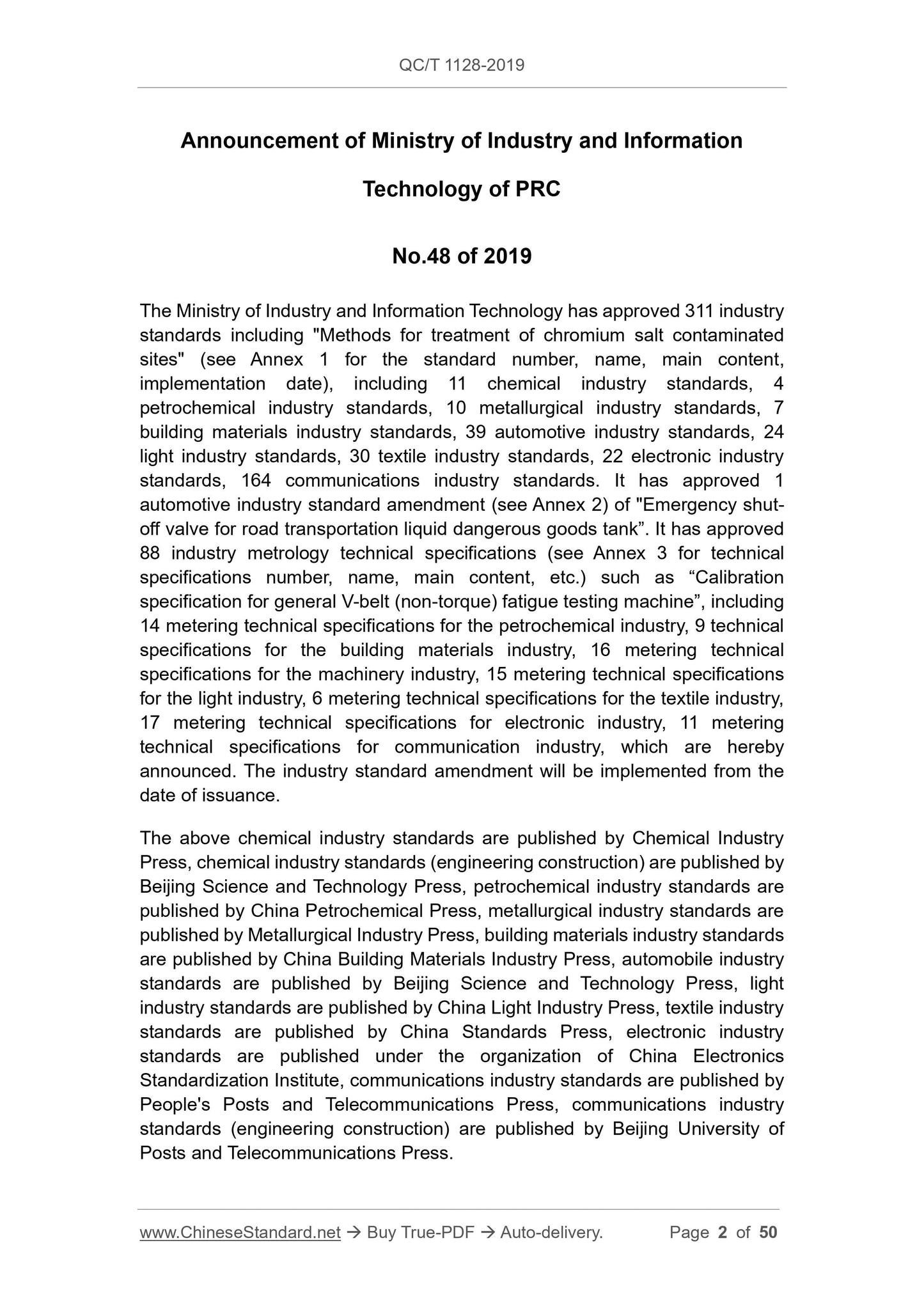 QC/T 1128-2019

Announcement of Ministry of Industry and Information Technology of PRC

No.48 of 2019

The Ministry of Industry and Information Technology has approved 311 industry standards including "Methods for treatment of chromium salt contaminated sites" (see Annex 1 for the standard number, name, main content, implementation date), including 11 chemical industry standards, 4 petrochemical industry standards, 10 metallurgical industry standards, 7 building materials industry standards, 39 automotive industry standards, 24 light industry standards, 30 textile industry standards, 22 electronic industry standards, 164 communications industry standards. It has approved 1 automotive industry standard amendment (see Annex 2) of "Emergency shut-off valve for road transportation liquid dangerous goods tank”. It has approved 88 industry metrology technical specifications (see Annex 3 for technical specifications number, name, main content, etc.) such as “Calibration specification for general V-belt (non-torque) fatigue testing machine”, including 14 metering technical specifications for the petrochemical industry, 9 technical specifications for the building materials industry, 16 metering technical specifications for the machinery industry, 15 metering technical specifications for the light industry, 6 metering technical specifications for the textile industry, 17 metering technical specifications for electronic industry, 11 metering technical specifications for communication industry, which are hereby announced. The industry standard amendment will be implemented from the date of issuance.

The above chemical industry standards are published by Chemical Industry Press, chemical industry standards (engineering construction) are published by Beijing Science and Technology Press, petrochemical industry standards are published by China Petrochemical Press, metallurgical industry standards are published by Metallurgical Industry Press, building materials industry standards are published by China Building Materials Industry Press, automobile industry standards are published by Beijing Science and Technology Press, light industry standards are published by China Light Industry Press, textile industry standards are published by China Standards Press, electronic industry standards are published under the organization of China Electronics Standardization Institute, communications industry standards are published by People's Posts and Telecommunications Press, communications industry standards (engineering construction) are published by Beijing University of Posts and Telecommunications Press.

www.ChineseStandard.net → Buy True-PDF → Auto-delivery. Page 2 of 50